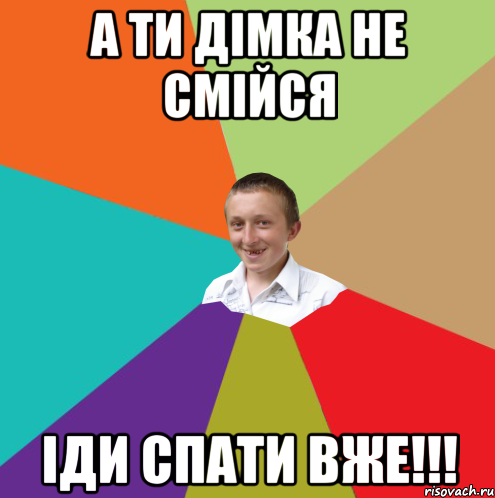 А ТИ ДІМКА НЕ СМІЙСЯ

ІДИ СПАТИ ВЖЕ!!!

risovach.ru